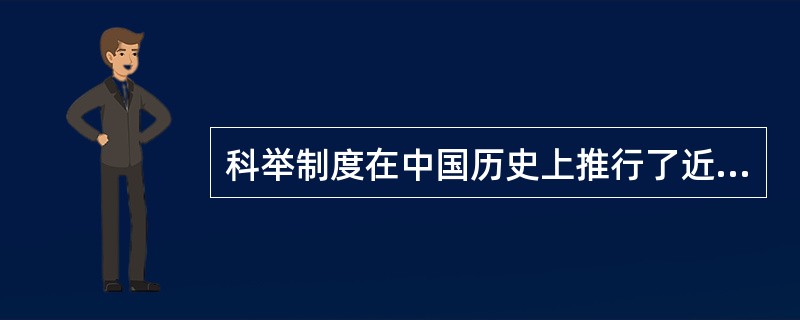 科举制度在中国历史上推行了近...